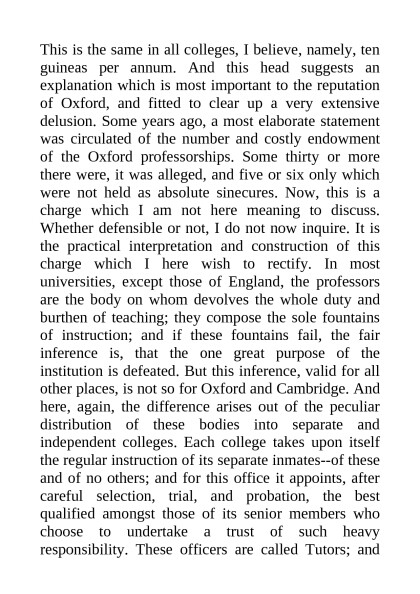 This is the same in all colleges, I believe, namely, ten guineas per annum. And this head suggests an explanation which is most important to the reputation of Oxford, and fitted to clear up a very extensive delusion. Some years ago, a most elaborate statement was circulated of the number and costly endowment of the Oxford professorships. Some thirty or more there were, it was alleged, and five or six only which were not held as absolute sinecures. Now, this is a charge which I am not here meaning to discuss. Whether defensible or not, I do not now inquire. It is the practical interpretation and construction of this charge which I here wish to rectify. In most universities, except those of England, the professors are the body on whom devolves the whole duty and burthen of teaching; they compose the sole fountains of instruction; and if these fountains fail, the fair inference is, that the one great purpose of the institution is defeated. But this inference, valid for all other places, is not so for Oxford and Cambridge. And here, again, the difference arises out of the peculiar distribution of these bodies into separate and independent colleges. Each college takes upon itself the regular instruction of its separate inmates--of these and of no others; and for this office it appoints, after careful selection, trial, and probation, the best qualified amongst those of its senior members who choose to undertake a trust of such heavy responsibility. These officers are called Tutors; and